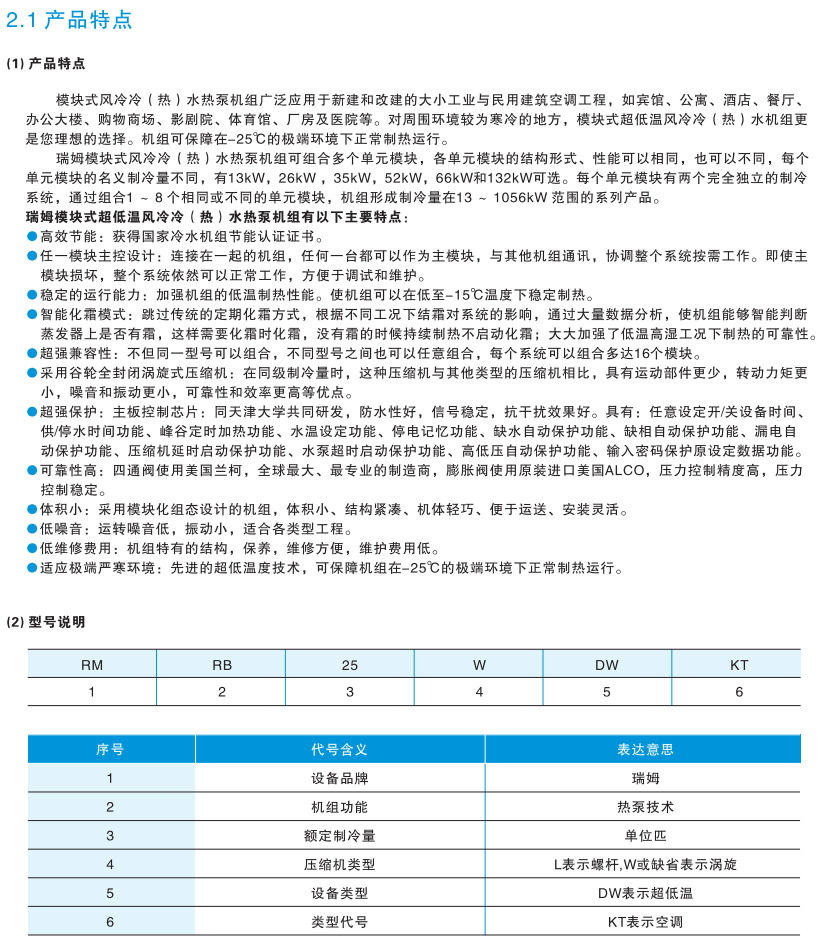 2.1 产品特点

(1) 产品特点

模块式风冷冷（热）水热泵机组广泛应用于新建和改建的大小工业与民用建筑空调工程，如宾馆、公寓、酒店、餐厅、办公大楼、购物商场、影剧院、体育馆、厂房及医院等。对周围环境较为寒冷的地方，模块式超低温风冷冷（热）水机组更是您理想的选择。机组可保障在-25℃的极端环境下正常制热运行。

瑞姆模块式风冷冷（热）水热泵机组可组合多个单元模块，各单元模块的结构形式、性能可以相同，也可以不同，每个单元模块的名义制冷量不同，有13kW，26kW，35kW，52kW，66kW和132kW可选。每个单元模块有两个完全独立的制冷系统，通过组合1 ~ 8个相同或不同的单元模块，机组形成制冷量在13 ~ 1056kW 范围的系列产品。

瑞姆模块式超低温风冷冷（热）水热泵机组有以下主要特点：

●高效节能：获得国家冷水机组节能认证证书。
●任一模块主控设计：连接在一起的机组，任何一台都可以作为主模块，与其他机组通讯，协调整个系统按需工作。即使主模块损坏，整个系统依然可以正常工作，方便于调试和维护。
●稳定的运行能力：加强机组的低温制热性能。使机组可以在低至-15℃温度下稳定制热。
●智能化霜模式：跳过传统的定期化霜方式，根据不同工况下结霜对系统的影响，通过大量数据分析，使机组能够智能判断蒸发器上是否有霜，这样需要化霜时化霜，没有霜的时候持续制热不启动化霜；大大加强了低温高湿工况下制热的可靠性。
●超强兼容性：不但同一型号可以组合，不同型号之间也可以任意组合，每个系统可以组合多达16个模块。
●采用谷轮全封闭涡旋式压缩机：在同级制冷量时，这种压缩机与其他类型的压缩机相比，具有运动部件更少，转动力矩更小，噪音和振动更小，可靠性和效率更高等优点。
●超强保护：主板控制芯片：同天津大学共同研发，防水性好，信号稳定，抗干扰效果好。具有：任意设定开/关设备时间、供/停水时间功能、峰谷定时加热功能、水温设定功能、停电记忆功能、缺水自动保护功能、缺相自动保护功能、漏电自动保护功能、压缩机延时启动保护功能、水泵超时启动保护功能、高低压自动保护功能、输入密码保护原设定数据功能。
●可靠性高：四通阀使用美国兰柯，全球最大、最专业的制造商，膨胀阀使用原装进口美国ALCO，压力控制精度高，压力控制稳定。
●体积小：采用模块化组态设计的机组，体积小、结构紧凑、机体轻巧、便于运送、安装灵活。
●低噪音：运转噪音低，振动小，适合各类型工程。
●低维修费用：机组特有的结构，保养，维修方便，维护费用低。
●适应极端严寒环境：先进的超低温度技术，可保障机组在-25℃的极端环境下正常制热运行。

(2) 型号说明

| RM | RB | 25 | W | DW | KT |
|---|---|---|---|---|---|
| 1 | 2 | 3 | 4 | 5 | 6 |

| 序号 | 代号含义 | 表达意思 |
|---|---|---|
| 1 | 设备品牌 | 瑞姆 |
| 2 | 机组功能 | 热泵技术 |
| 3 | 额定制冷量 | 单位匹 |
| 4 | 压缩机类型 | L表示螺杆,W或缺省表示涡旋 |
| 5 | 设备类型 | DW表示超低温 |
| 6 | 类型代号 | KT表示空调 |